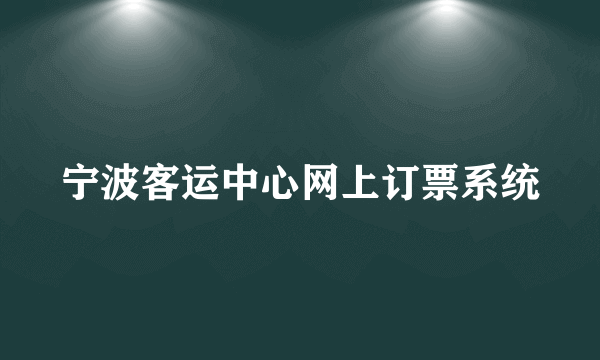 宁波客运中心网上订票系统